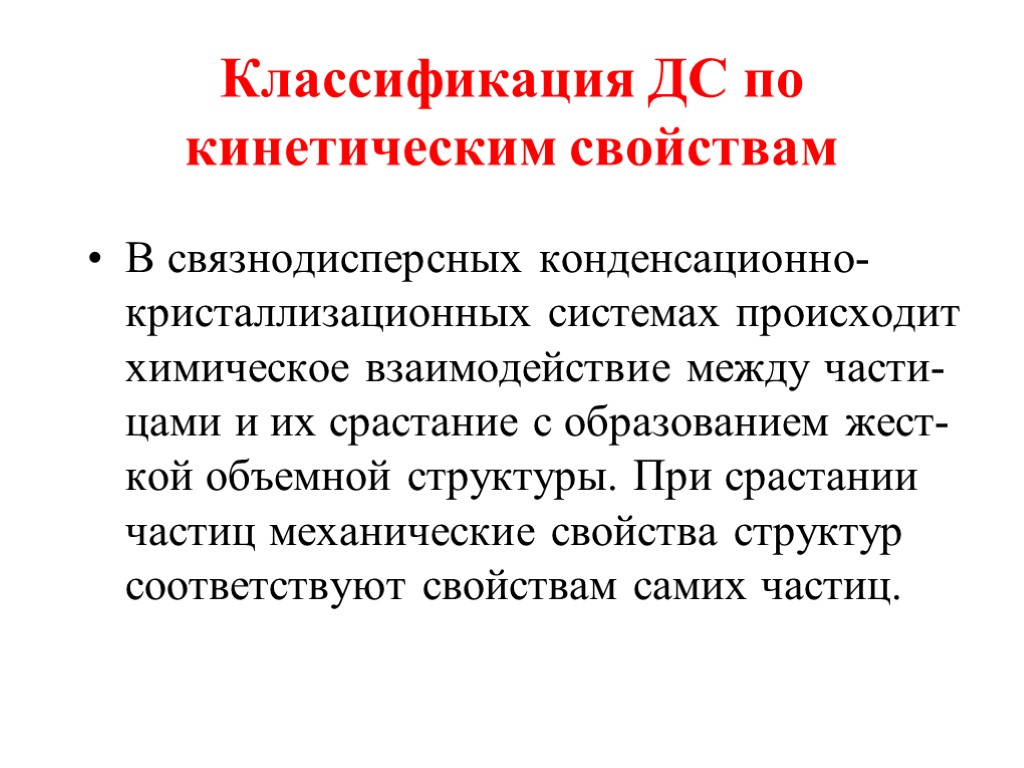 Классификация ДС по кинетическим свойствам

• В связнодисперсных конденсационно-кристаллизационных системах происходит химическое взаимодействие между частицами и их срастание с образованием жесткой объемной структуры. При срастании частиц механические свойства структур соответствуют свойствам самих частиц.